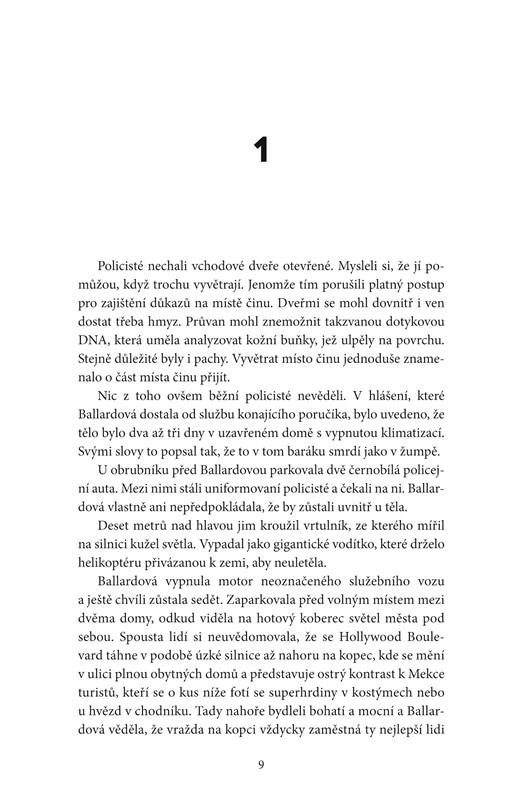 1

Policisté nechali vchodové dveře otevřené. Mysleli si, že jí pomůžou, když trochu vyvětrají. Jenomže tím porušili platný postup pro zajištění důkazů na místě činu. Dveřmi se mohl dovnitř i ven dostat třeba hmyz. Průvan mohl znemožnit takzvanou dotykovou DNA, která uměla analyzovat kožní buňky, jež ulpěly na povrchu. Stejně důležité byly i pachy. Vyvětrat místo činu jednoduše znamenalo o část místa činu přijít.

Nic z toho ovšem běžní policisté nevěděli. V hlášení, které Ballardová dostala od službu konajícího poručíka, bylo uvedeno, že tělo bylo dva až tři dny v uzavřeném domě s vypnutou klimatizací. Svými slovy to popsal tak, že to v tom baráku smrdí jako v žumpě.

U obrubníku před Ballardovou parkovala dvě černobílá policejní auta. Mezi nimi stáli uniformovaní policisté a čekali na ni. Ballardová vlastně ani nepředpokládala, že by zůstali uvnitř u těla.

Deset metrů nad hlavou jim kroužil vrtulník, ze kterého mířil na silnici kužel světla. Vypadal jako gigantické vodítko, které drželo helikoptéru přivázanou k zemi, aby neuletěla.

Ballardová vypnula motor neoznačeného služebního vozu a ještě chvíli zůstala sedět. Zaparkovala před volným místem mezi dvěma domy, odkud viděla na hotový koberec světel města pod sebou. Spousta lidí si neuvědomovala, že se Hollywood Boulevard táhne v podobě úzké silnice až nahoru na kopec, kde se mění v ulici plnou obytných domů a představuje ostrý kontrast k Mekce turistů, kteří se o kus níže fotí se superhrdiny v kostýmech nebo u hvězd v chodníku. Tady nahoře bydleli bohatí a mocní a Ballardová věděla, že vražda na kopci vždycky zaměstná ty nejlepší lidi

9